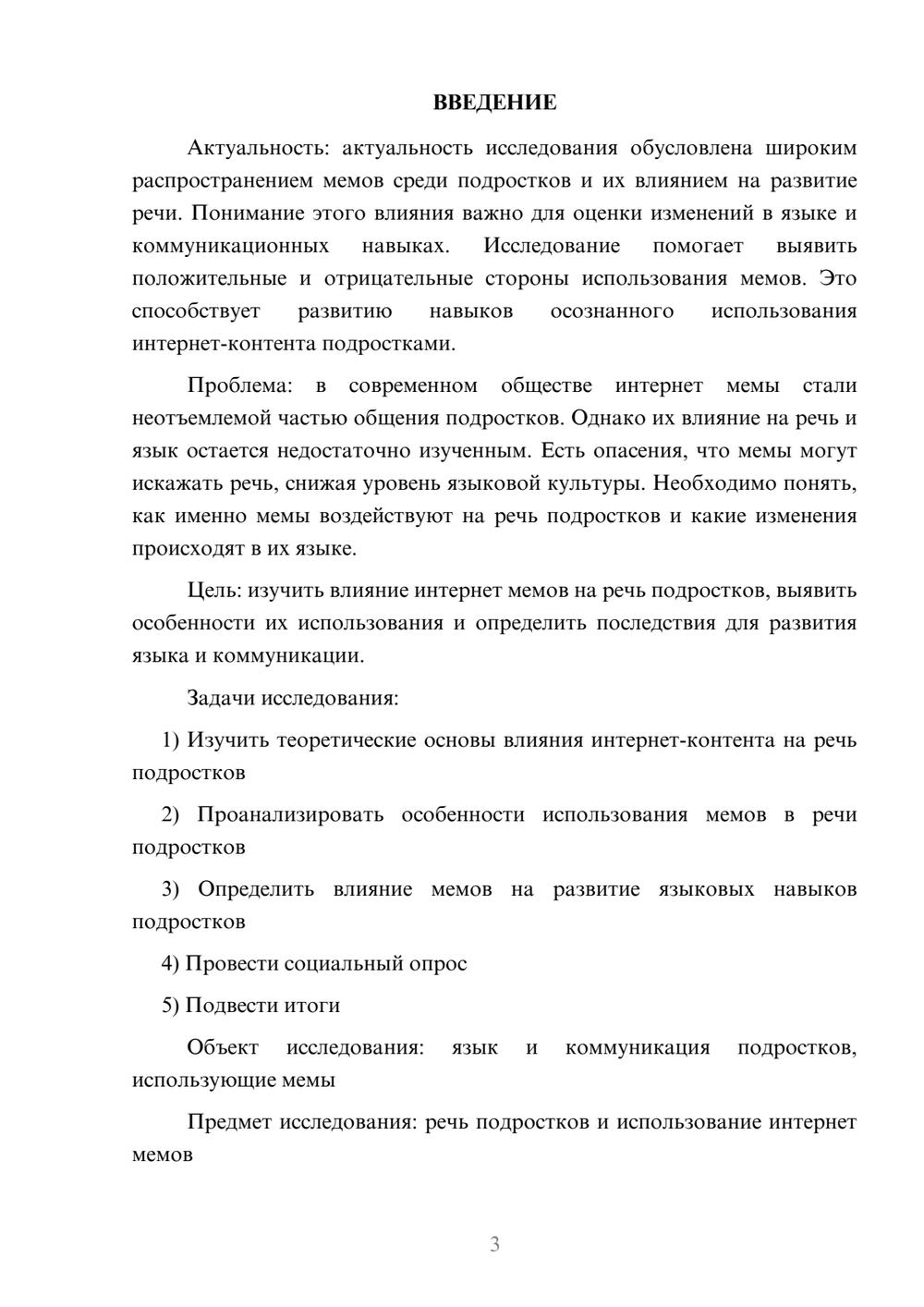 ВВЕДЕНИЕ

Актуальность: актуальность исследования обусловлена широким распространением мемов среди подростков и их влиянием на развитие речи. Понимание этого влияния важно для оценки изменений в языке и коммуникационных навыках. Исследование помогает выявить положительные и отрицательные стороны использования мемов. Это способствует развитию навыков осознанного использования интернет-контента подростками.

Проблема: в современном обществе интернет мемы стали неотъемлемой частью общения подростков. Однако их влияние на речь и язык остается недостаточно изученным. Есть опасения, что мемы могут искажать речь, снижая уровень языковой культуры. Необходимо понять, как именно мемы воздействуют на речь подростков и какие изменения происходят в их языке.

Цель: изучить влияние интернет мемов на речь подростков, выявить особенности их использования и определить последствия для развития языка и коммуникации.

Задачи исследования:

1) Изучить теоретические основы влияния интернет-контента на речь подростков

2) Проанализировать особенности использования мемов в речи подростков

3) Определить влияние мемов на развитие языковых навыков подростков

4) Провести социальный опрос

5) Подвести итоги

Объект исследования: язык и коммуникация подростков, использующие мемы

Предмет исследования: речь подростков и использование интернет мемов

3